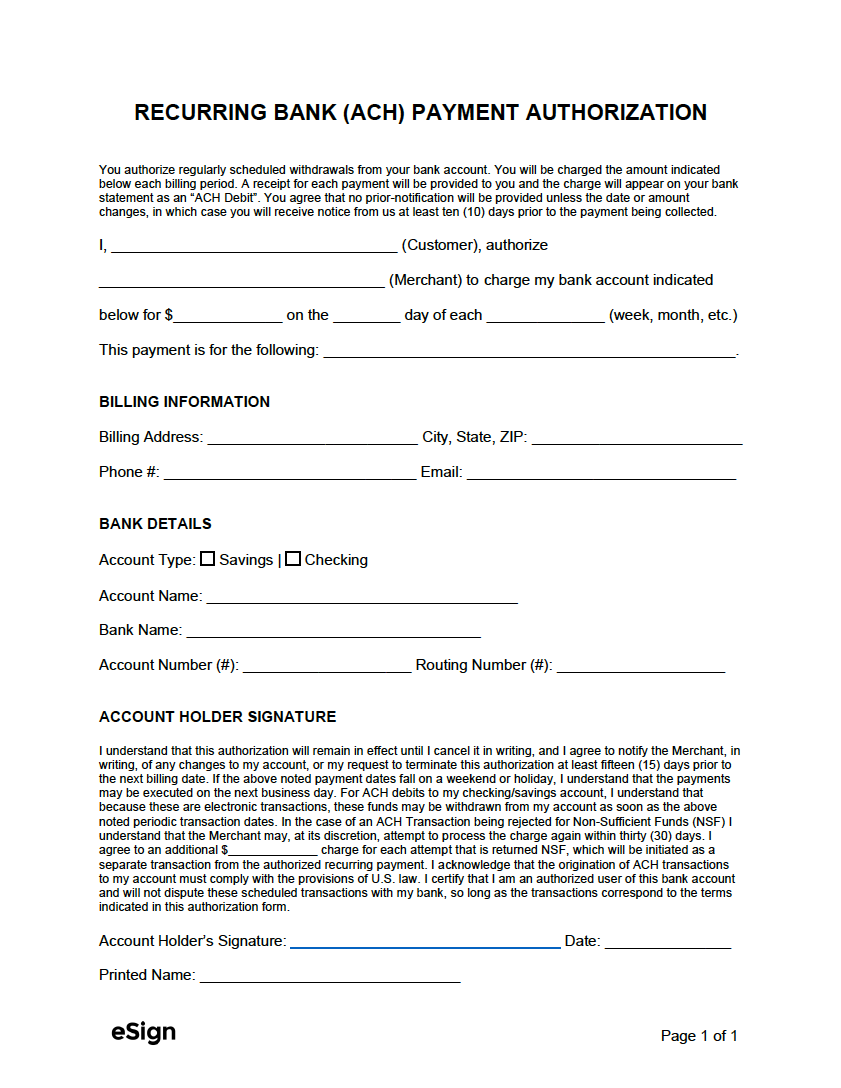 RECURRING BANK (ACH) PAYMENT AUTHORIZATION

You authorize regularly scheduled withdrawals from your bank account. You will be charged the amount indicated below each billing period. A receipt for each payment will be provided to you and the charge will appear on your bank statement as an "ACH Debit". You agree that no prior-notification will be provided unless the date or amount changes, in which case you will receive notice from us at least ten (10) days prior to the payment being collected.

I, ____ (Customer), authorize

____ (Merchant) to charge my bank account indicated

below for $____ on the ____ day of each ____ (week, month, etc.)

This payment is for the following: ____.

BILLING INFORMATION

Billing Address: ____ City, State, ZIP: ____

Phone #: ____ Email: ____

BANK DETAILS

Account Type: ☐ Savings | ☐ Checking

Account Name: ____

Bank Name: ____

Account Number (#): ____ Routing Number (#): ____

ACCOUNT HOLDER SIGNATURE

I understand that this authorization will remain in effect until I cancel it in writing, and I agree to notify the Merchant, in writing, of any changes to my account, or my request to terminate this authorization at least fifteen (15) days prior to the next billing date. If the above noted payment dates fall on a weekend or holiday, I understand that the payments may be executed on the next business day. For ACH debits to my checking/savings account, I understand that because these are electronic transactions, these funds may be withdrawn from my account as soon as the above noted periodic transaction dates. In the case of an ACH Transaction being rejected for Non-Sufficient Funds (NSF) I understand that the Merchant may, at its discretion, attempt to process the charge again within thirty (30) days. I agree to an additional $____ charge for each attempt that is returned NSF, which will be initiated as a separate transaction from the authorized recurring payment. I acknowledge that the origination of ACH transactions to my account must comply with the provisions of U.S. law. I certify that I am an authorized user of this bank account and will not dispute these scheduled transactions with my bank, so long as the transactions correspond to the terms indicated in this authorization form.

Account Holder's Signature: ____ Date: ____

Printed Name: ____

eSign

Page 1 of 1